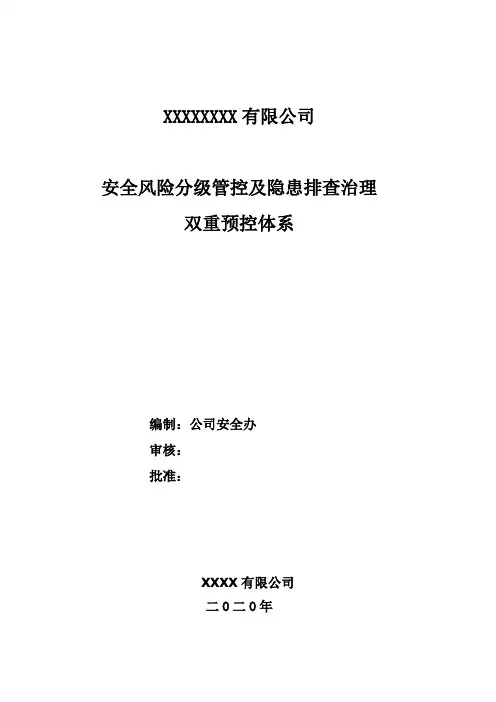 XXXXXXXX 有限公司

安全风险分级管控及隐患排查治理
双重预控体系

编制：公司安全办
审核：
批准：

XXXX 有限公司
二0二0年